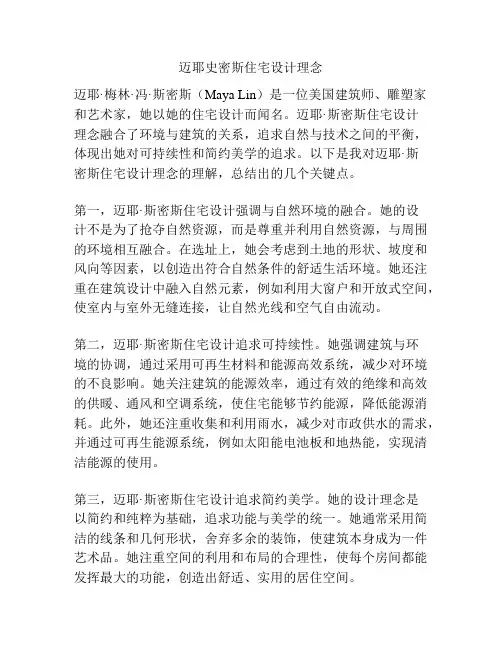 迈耶史密斯住宅设计理念

迈耶·梅林·冯·斯密斯（Maya Lin）是一位美国建筑师、雕塑家和艺术家，她以她的住宅设计而闻名。迈耶·斯密斯住宅设计理念融合了环境与建筑的关系，追求自然与技术之间的平衡，体现出她对可持续性和简约美学的追求。以下是我对迈耶·斯密斯住宅设计理念的理解，总结出的几个关键点。

第一，迈耶·斯密斯住宅设计强调与自然环境的融合。她的设计不是为了抢夺自然资源，而是尊重并利用自然资源，与周围的环境相互融合。在选址上，她会考虑到土地的形状、坡度和风向等因素，以创造出符合自然条件的舒适生活环境。她还注重在建筑设计中融入自然元素，例如利用大窗户和开放式空间，使室内与室外无缝连接，让自然光线和空气自由流动。

第二，迈耶·斯密斯住宅设计追求可持续性。她强调建筑与环境的协调，通过采用可再生材料和能源高效系统，减少对环境的不良影响。她关注建筑的能源效率，通过有效的绝缘和高效的供暖、通风和空调系统，使住宅能够节约能源，降低能源消耗。此外，她还注重收集和利用雨水，减少对市政供水的需求，并通过可再生能源系统，例如太阳能电池板和地热能，实现清洁能源的使用。

第三，迈耶·斯密斯住宅设计追求简约美学。她的设计理念是以简约和纯粹为基础，追求功能与美学的统一。她通常采用简洁的线条和几何形状，舍弃多余的装饰，使建筑本身成为一件艺术品。她注重空间的利用和布局的合理性，使每个房间都能发挥最大的功能，创造出舒适、实用的居住空间。